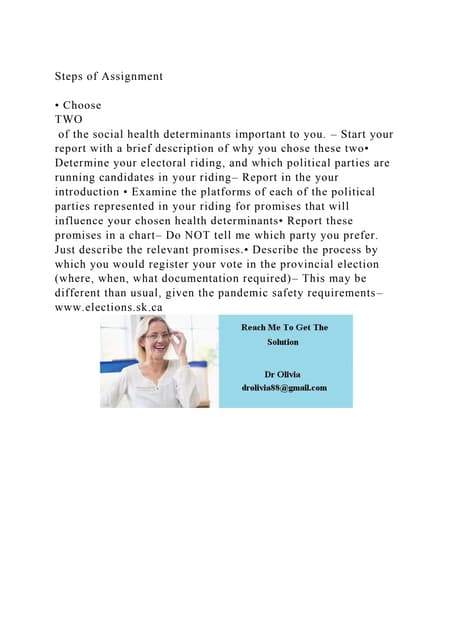 Steps of Assignment

• Choose
TWO
of the social health determinants important to you. – Start your report with a brief description of why you chose these two• Determine your electoral riding, and which political parties are running candidates in your riding– Report in the your introduction • Examine the platforms of each of the political parties represented in your riding for promises that will influence your chosen health determinants• Report these promises in a chart– Do NOT tell me which party you prefer. Just describe the relevant promises.• Describe the process by which you would register your vote in the provincial election (where, when, what documentation required)– This may be different than usual, given the pandemic safety requirements– www.elections.sk.ca

Reach Me To Get The Solution

Dr Olivia
drolivia88@gmail.com